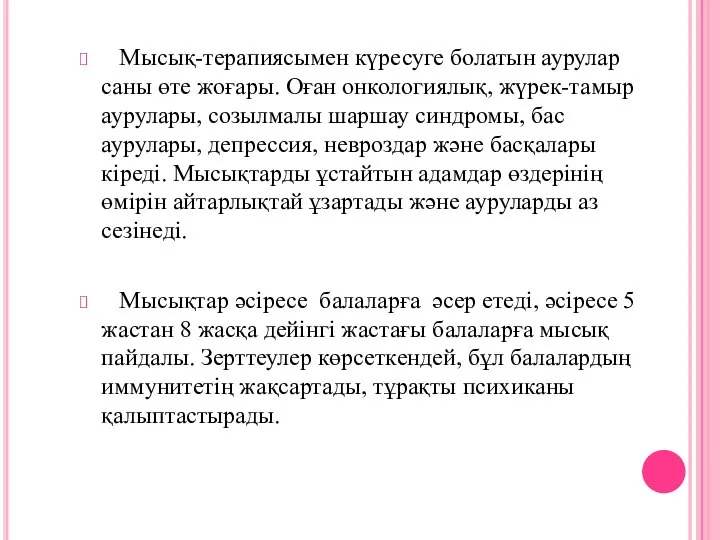 Мысық-терапиясымен күресуге болатын аурулар саны өте жоғары. Оған онкологиялық, жүрек-тамыр аурулары, созылмалы шаршау синдромы, бас аурулары, депрессия, невроздар және басқалары кіреді. Мысықтарды ұстайтын адамдар өздерінің өмірін айтарлықтай ұзартады және ауруларды аз сезінеді.

Мысықтар әсіресе балаларға әсер етеді, әсіресе 5 жастан 8 жасқа дейінгі жастағы балаларға мысық пайдалы. Зерттеулер көрсеткендей, бұл балалардың иммунитетің жақсартады, тұрақты психиканы қалыптастырады.